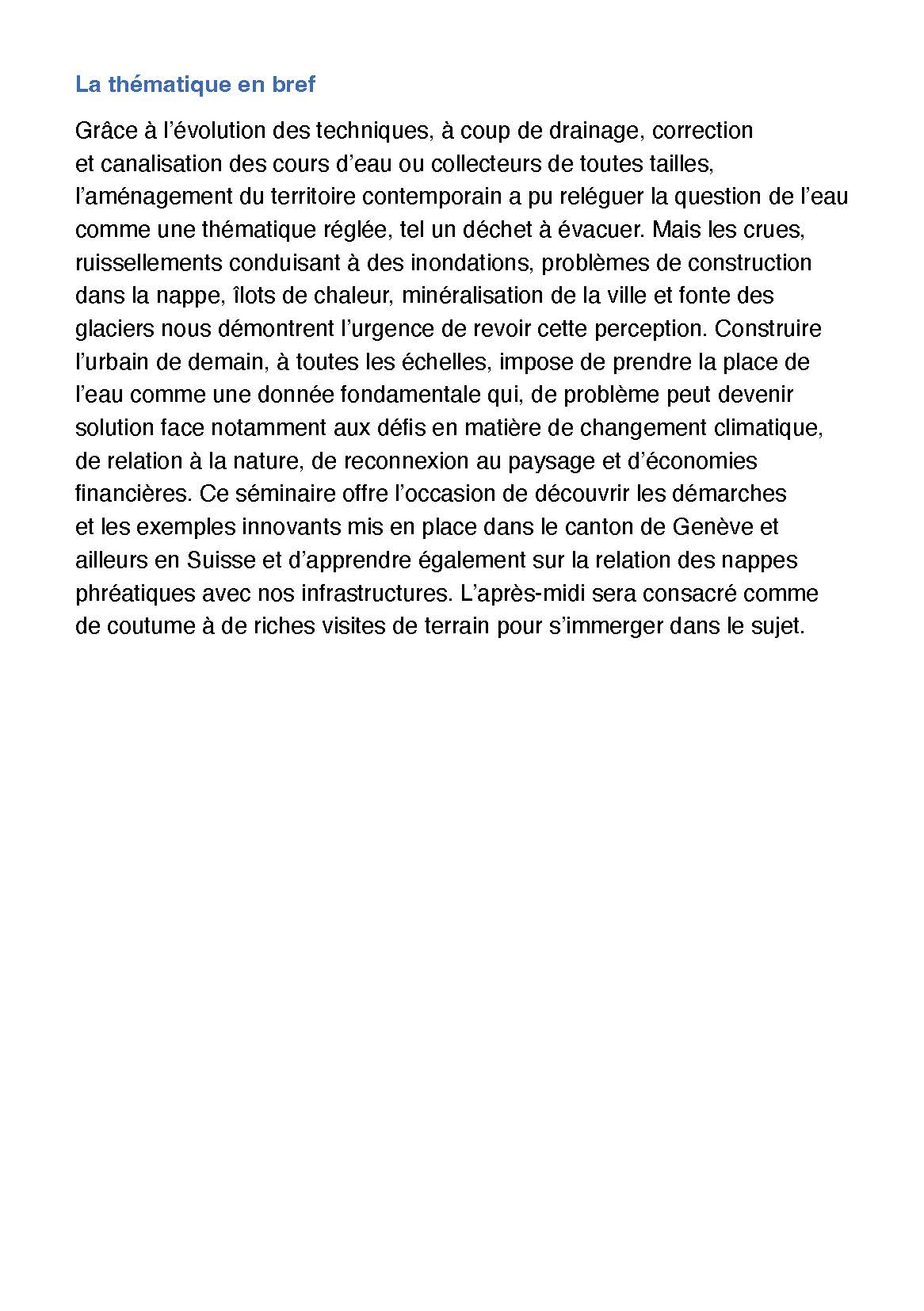 La thématique en bref

Grâce à l'évolution des techniques, à coup de drainage, correction et canalisation des cours d'eau ou collecteurs de toutes tailles, l'aménagement du territoire contemporain a pu reléguer la question de l'eau comme une thématique réglée, tel un déchet à évacuer. Mais les crues, ruissellements conduisant à des inondations, problèmes de construction dans la nappe, îlots de chaleur, minéralisation de la ville et fonte des glaciers nous démontrent l'urgence de revoir cette perception. Construire l'urbain de demain, à toutes les échelles, impose de prendre la place de l'eau comme une donnée fondamentale qui, de problème peut devenir solution face notamment aux défis en matière de changement climatique, de relation à la nature, de reconnexion au paysage et d'économies financières. Ce séminaire offre l'occasion de découvrir les démarches et les exemples innovants mis en place dans le canton de Genève et ailleurs en Suisse et d'apprendre également sur la relation des nappes phréatiques avec nos infrastructures. L'après-midi sera consacré comme de coutume à de riches visites de terrain pour s'immerger dans le sujet.